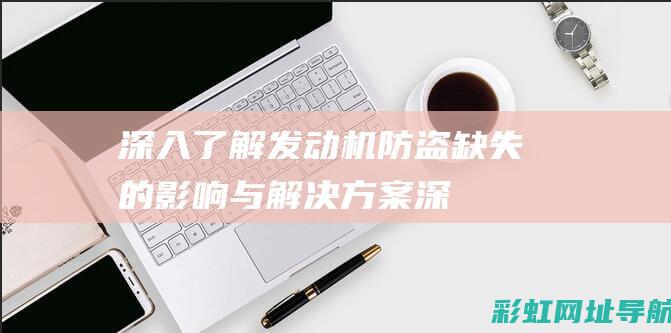 深入了解发动机防盗缺失的影响与解决方案深

彩虹网址导航